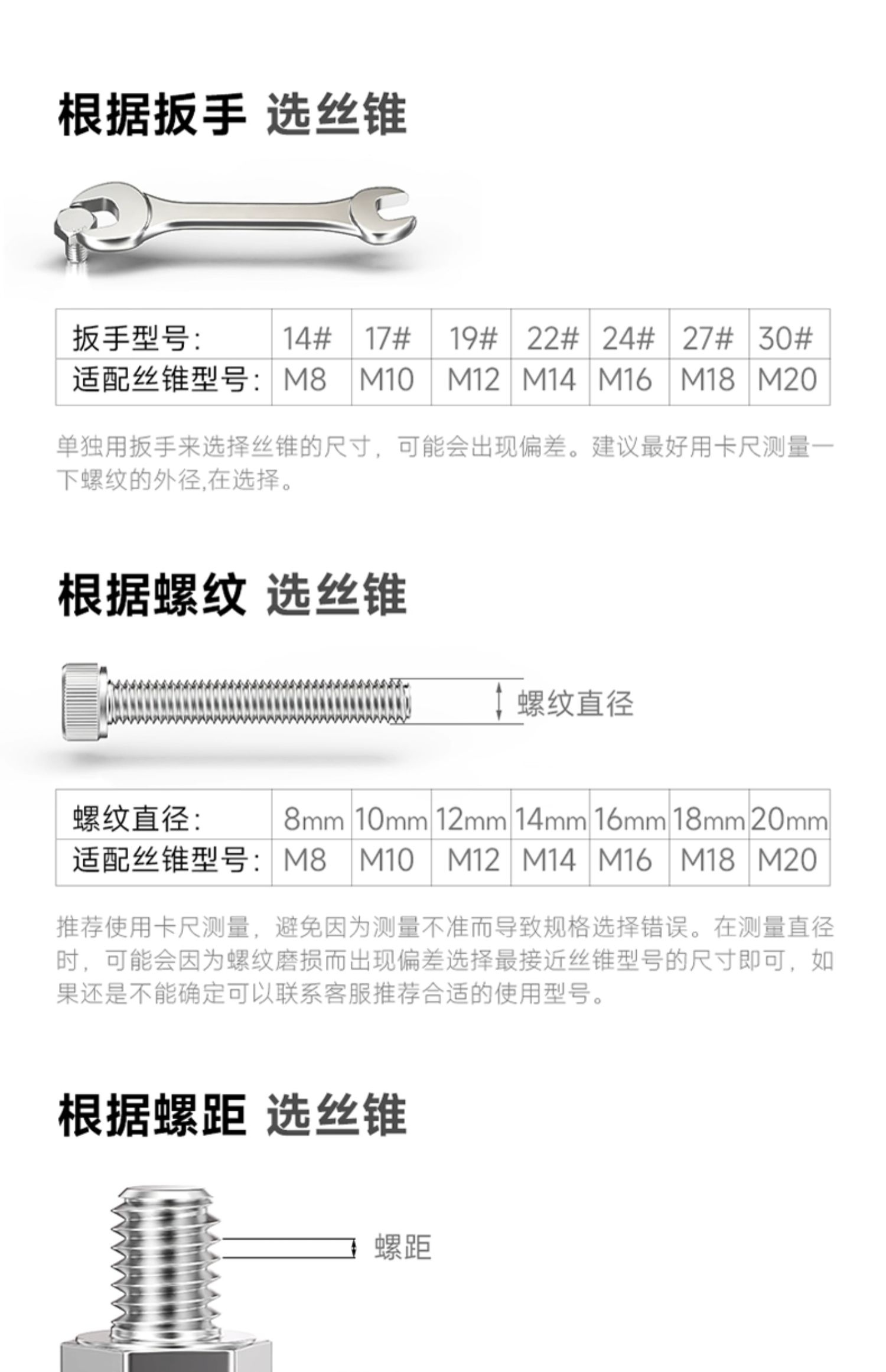 根据扳手 选丝锥

| 扳手型号: | 14# | 17# | 19# | 22# | 24# | 27# | 30# |
|---|---|---|---|---|---|---|---|
| 适配丝锥型号: | M8 | M10 | M12 | M14 | M16 | M18 | M20 |

单独用扳手来选择丝锥的尺寸，可能会出现偏差。建议最好用卡尺测量一下螺纹的外径,在选择。

根据螺纹 选丝锥

螺纹直径

| 螺纹直径: | 8mm | 10mm | 12mm | 14mm | 16mm | 18mm | 20mm |
|---|---|---|---|---|---|---|---|
| 适配丝锥型号: | M8 | M10 | M12 | M14 | M16 | M18 | M20 |

推荐使用卡尺测量，避免因为测量不准而导致规格选择错误。在测量直径时，可能会因为螺纹磨损而出现偏差选择最接近丝锥型号的尺寸即可，如果还是不能确定可以联系客服推荐合适的使用型号。

根据螺距 选丝锥

螺距